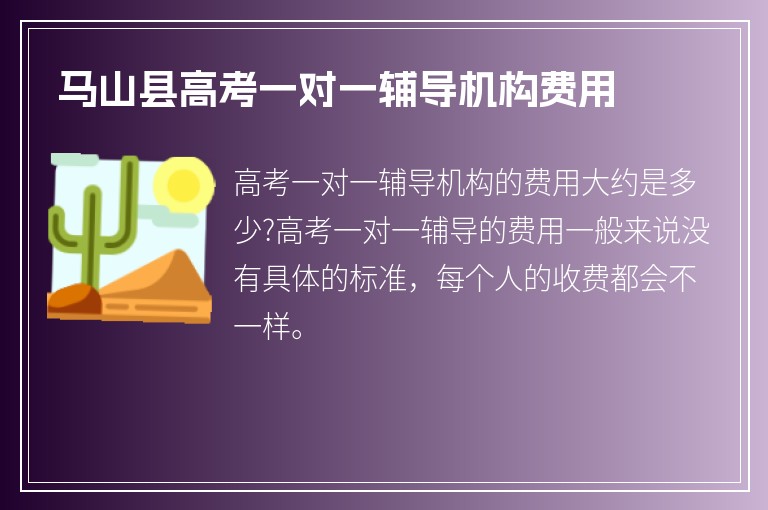 马山县高考一对一辅导机构费用

高考一对一辅导机构的费用大约是多少?高考一对一辅导的费用一般来说没有具体的标准，每个人的收费都会不一样。